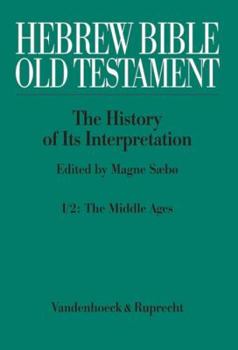 HEBREW BIBLE
OLD TESTAMENT

The History of Its Interpretation

Edited by Magne Sæbø

I/2: The Middle Ages

Vandenhoeck & Ruprecht